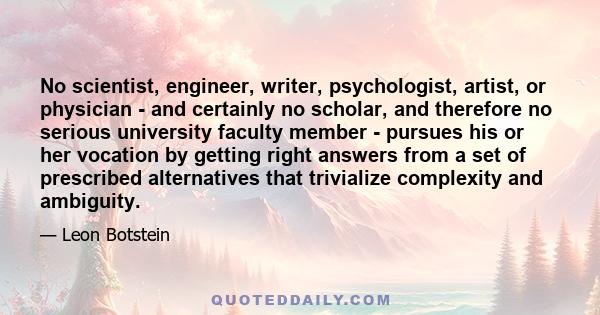 No scientist, engineer, writer, psychologist, artist, or physician - and certainly no scholar, and therefore no serious university faculty member - pursues his or her vocation by getting right answers from a set of prescribed alternatives that trivialize complexity and ambiguity.

— Leon Botstein

QUOTEDDAILY.COM